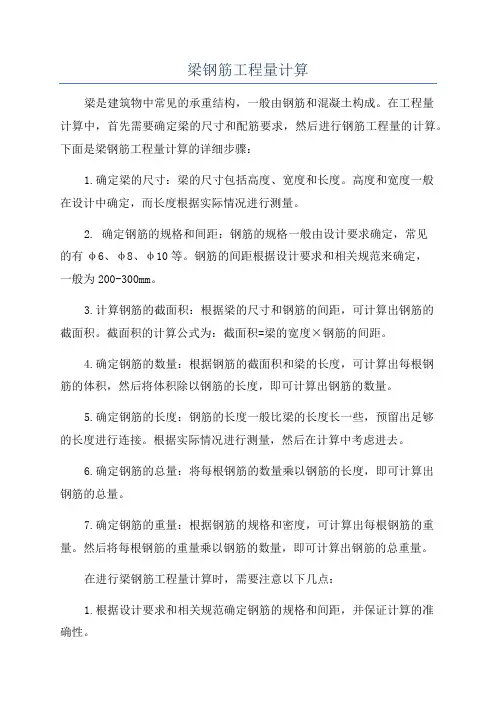 梁钢筋工程量计算

梁是建筑物中常见的承重结构，一般由钢筋和混凝土构成。在工程量计算中，首先需要确定梁的尺寸和配筋要求，然后进行钢筋工程量的计算。下面是梁钢筋工程量计算的详细步骤：

1.确定梁的尺寸：梁的尺寸包括高度、宽度和长度。高度和宽度一般在设计中确定，而长度根据实际情况进行测量。

2. 确定钢筋的规格和间距：钢筋的规格一般由设计要求确定，常见的有 φ6、φ8、φ10 等。钢筋的间距根据设计要求和相关规范来确定，一般为 200-300mm。

3.计算钢筋的截面积：根据梁的尺寸和钢筋的间距，可计算出钢筋的截面积。截面积的计算公式为：截面积=梁的宽度×钢筋的间距。

4.确定钢筋的数量：根据钢筋的截面积和梁的长度，可计算出每根钢筋的体积，然后将体积除以钢筋的长度，即可计算出钢筋的数量。

5.确定钢筋的长度：钢筋的长度一般比梁的长度长一些，预留出足够的长度进行连接。根据实际情况进行测量，然后在计算中考虑进去。

6.确定钢筋的总量：将每根钢筋的数量乘以钢筋的长度，即可计算出钢筋的总量。

7.确定钢筋的重量：根据钢筋的规格和密度，可计算出每根钢筋的重量。然后将每根钢筋的重量乘以钢筋的数量，即可计算出钢筋的总重量。

在进行梁钢筋工程量计算时，需要注意以下几点：

1.根据设计要求和相关规范确定钢筋的规格和间距，并保证计算的准确性。